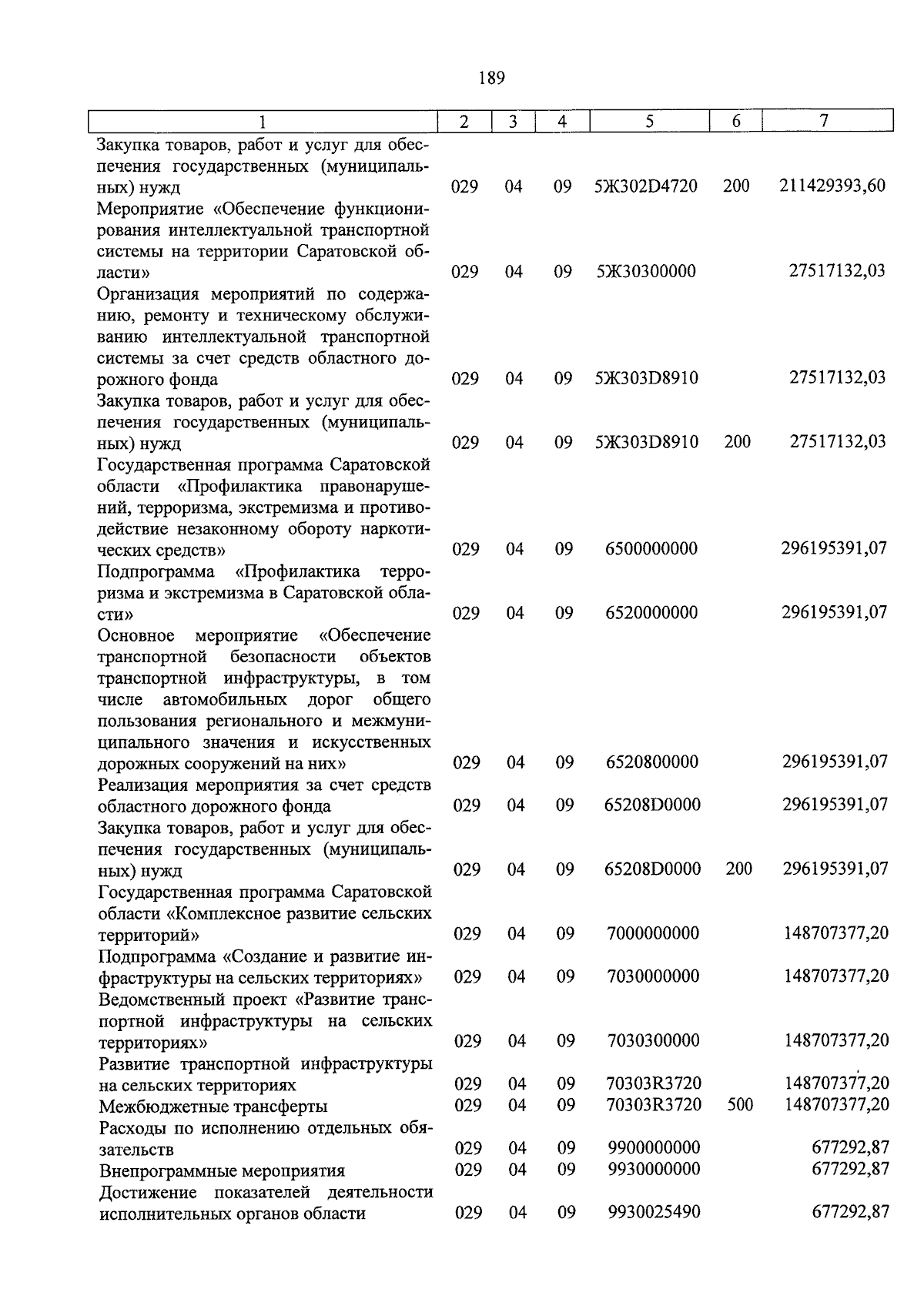 189

| 1 | 2 | 3 | 4 | 5 | 6 | 7 |
|---|---|---|---|---|---|---|
| Закупка товаров, работ и услуг для обеспечения государственных (муниципальных) нужд | 029 | 04 | 09 | 5Ж302D4720 | 200 | 211429393,60 |
| Мероприятие «Обеспечение функционирования интеллектуальной транспортной системы на территории Саратовской области» | 029 | 04 | 09 | 5Ж30300000 | | 27517132,03 |
| Организация мероприятий по содержанию, ремонту и техническому обслуживанию интеллектуальной транспортной системы за счет средств областного дорожного фонда | 029 | 04 | 09 | 5Ж303D8910 | | 27517132,03 |
| Закупка товаров, работ и услуг для обеспечения государственных (муниципальных) нужд | 029 | 04 | 09 | 5Ж303D8910 | 200 | 27517132,03 |
| Государственная программа Саратовской области «Профилактика правонарушений, терроризма, экстремизма и противодействие незаконному обороту наркотических средств» | 029 | 04 | 09 | 6500000000 | | 296195391,07 |
| Подпрограмма «Профилактика терроризма и экстремизма в Саратовской области» | 029 | 04 | 09 | 6520000000 | | 296195391,07 |
| Основное мероприятие «Обеспечение транспортной безопасности объектов транспортной инфраструктуры, в том числе автомобильных дорог общего пользования регионального и межмуниципального значения и искусственных дорожных сооружений на них» | 029 | 04 | 09 | 6520800000 | | 296195391,07 |
| Реализация мероприятия за счет средств областного дорожного фонда | 029 | 04 | 09 | 65208D0000 | | 296195391,07 |
| Закупка товаров, работ и услуг для обеспечения государственных (муниципальных) нужд | 029 | 04 | 09 | 65208D0000 | 200 | 296195391,07 |
| Государственная программа Саратовской области «Комплексное развитие сельских территорий» | 029 | 04 | 09 | 7000000000 | | 148707377,20 |
| Подпрограмма «Создание и развитие инфраструктуры на сельских территориях» | 029 | 04 | 09 | 7030000000 | | 148707377,20 |
| Ведомственный проект «Развитие транспортной инфраструктуры на сельских территориях» | 029 | 04 | 09 | 7030300000 | | 148707377,20 |
| Развитие транспортной инфраструктуры на сельских территориях | 029 | 04 | 09 | 70303R3720 | | 148707377,20 |
| Межбюджетные трансферты | 029 | 04 | 09 | 70303R3720 | 500 | 148707377,20 |
| Расходы по исполнению отдельных обязательств | 029 | 04 | 09 | 9900000000 | | 677292,87 |
| Внепрограммные мероприятия | 029 | 04 | 09 | 9930000000 | | 677292,87 |
| Достижение показателей деятельности исполнительных органов области | 029 | 04 | 09 | 9930025490 | | 677292,87 |